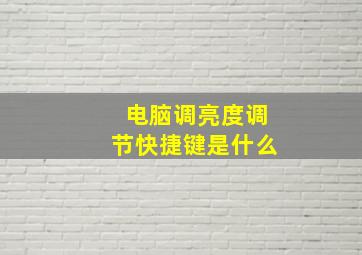 电脑调亮度调节快捷键是什么